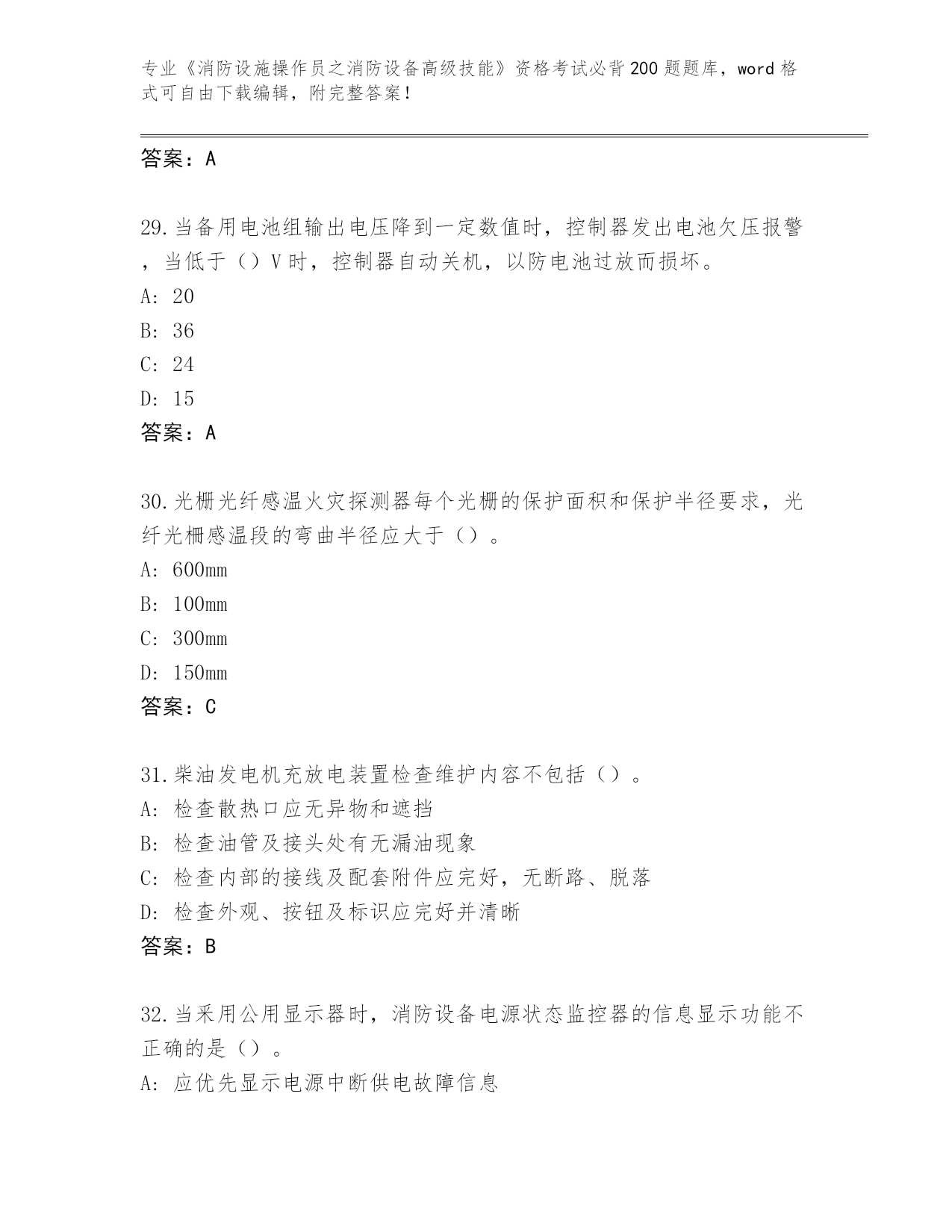 专业《消防设施操作员之消防设备高级技能》资格考试必背200题题库，word格式可自由下载编辑，附完整答案！

答案：A

29.当备用电池组输出电压降到一定数值时，控制器发出电池欠压报警，当低于（）V时，控制器自动关机，以防电池过放而损坏。
A: 20
B: 36
C: 24
D: 15
答案：A

30.光栅光纤感温火灾探测器每个光栅的保护面积和保护半径要求，光纤光栅感温段的弯曲半径应大于（）。
A: 600mm
B: 100mm
C: 300mm
D: 150mm
答案：C

31.柴油发电机充放电装置检查维护内容不包括（）。
A: 检查散热口应无异物和遮挡
B: 检查油管及接头处有无漏油现象
C: 检查内部的接线及配套附件应完好，无断路、脱落
D: 检查外观、按钮及标识应完好并清晰
答案：B

32.当采用公用显示器时，消防设备电源状态监控器的信息显示功能不正确的是（）。
A: 应优先显示电源中断供电故障信息